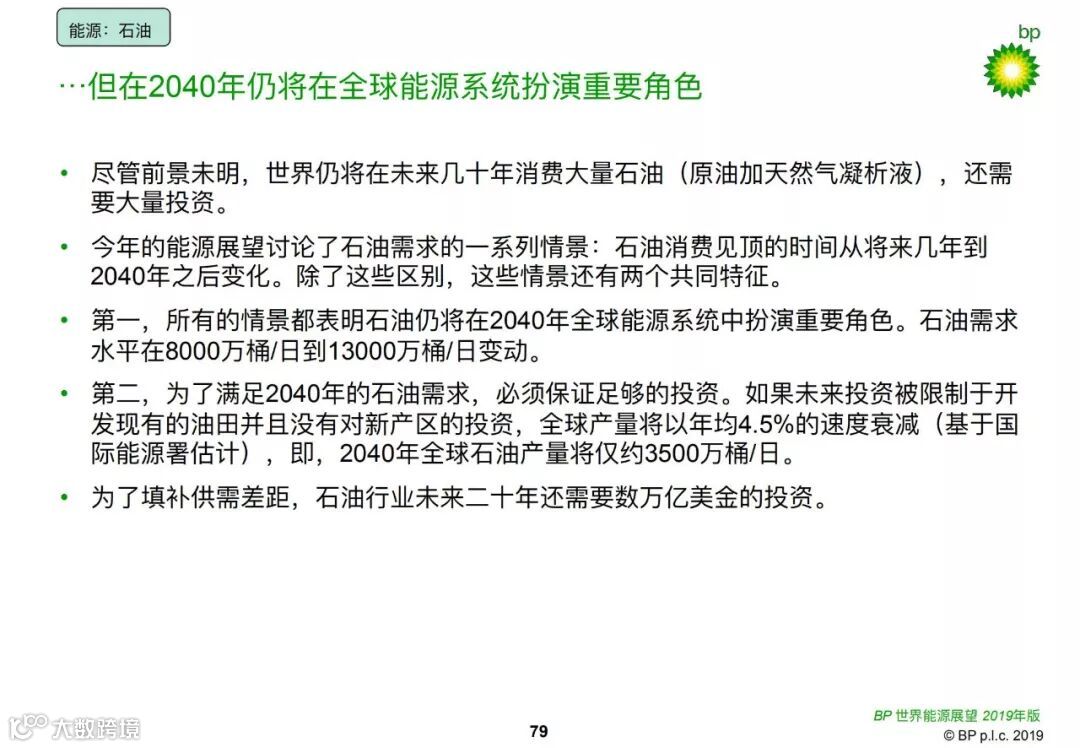 能源：石油

bp

…但在2040年仍将在全球能源系统扮演重要角色

• 尽管前景未明，世界仍将在未来几十年消费大量石油（原油加天然气凝析液），还需要大量投资。

• 今年的能源展望讨论了石油需求的一系列情景：石油消费见顶的时间从将来几年到2040年之后变化。除了这些区别，这些情景还有两个共同特征。

• 第一，所有的情景都表明石油仍将在2040年全球能源系统中扮演重要角色。石油需求水平在8000万桶/日到13000万桶/日变动。

• 第二，为了满足2040年的石油需求，必须保证足够的投资。如果未来投资被限制于开发现有的油田并且没有对新产区的投资，全球产量将以年均4.5%的速度衰减（基于国际能源署估计），即，2040年全球石油产量将仅约3500万桶/日。

• 为了填补供需差距，石油行业未来二十年还需要数万亿美金的投资。

大数跨境

79

BP 世界能源展望 2019年版
© BP p.l.c. 2019